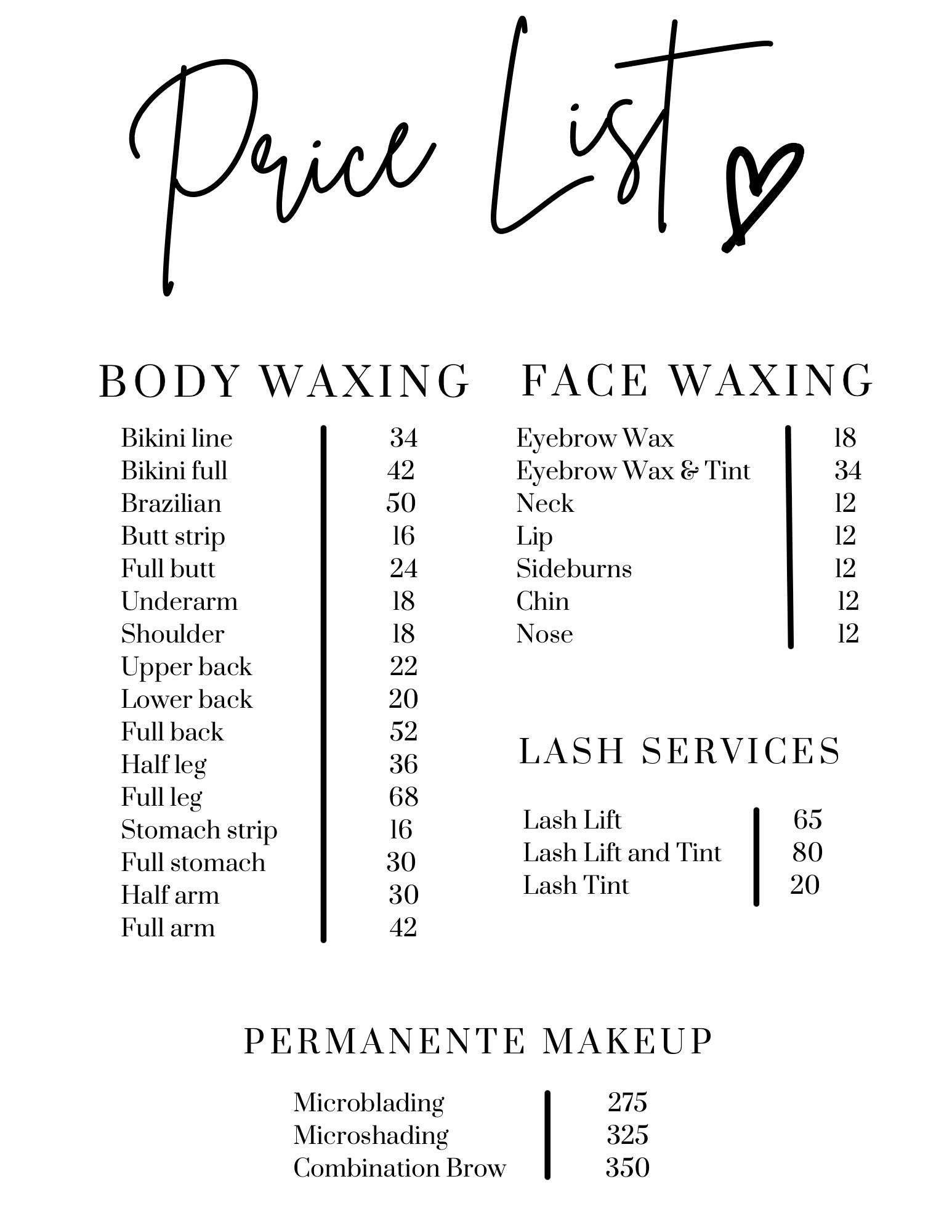 Price List

BODY WAXING

Bikini line 34
Bikini full 42
Brazilian 50
Butt strip 16
Full butt 24
Underarm 18
Shoulder 18
Upper back 22
Lower back 20
Full back 52
Half leg 36
Full leg 68
Stomach strip 16
Full stomach 30
Half arm 30
Full arm 42

FACE WAXING

Eyebrow Wax 18
Eyebrow Wax & Tint 34
Neck 12
Lip 12
Sideburns 12
Chin 12
Nose 12

LASH SERVICES

Lash Lift 65
Lash Lift and Tint 80
Lash Tint 20

PERMANENTE MAKEUP

Microblading 275
Microshading 325
Combination Brow 350